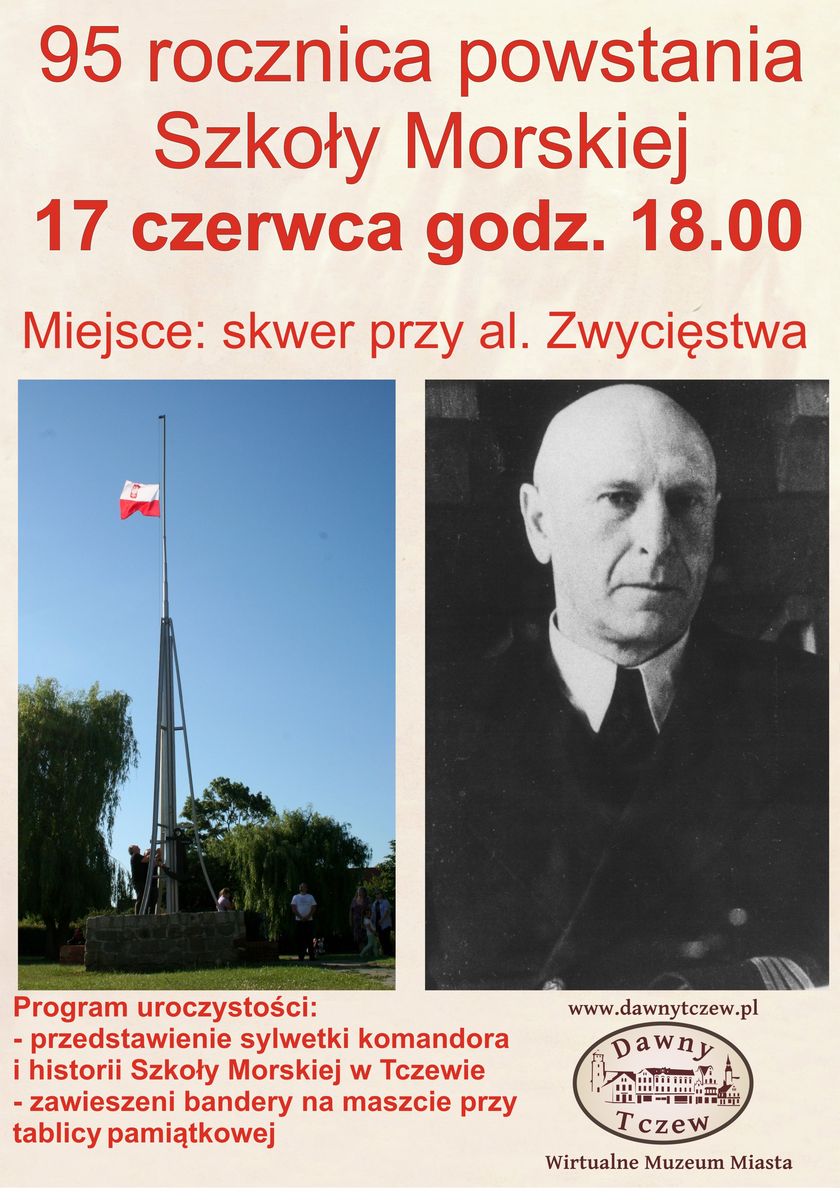 95 rocznica powstania
Szkoły Morskiej
17 czerwca godz. 18.00

Miejsce: skwer przy al. Zwycięstwa

Program uroczystości:
- przedstawienie sylwetki komandora i historii Szkoły Morskiej w Tczewie
- zawieszeni bandery na maszcie przy tablicy pamiątkowej

www.dawnytczew.pl

Dawny
Tczew

Wirtualne Muzeum Miasta